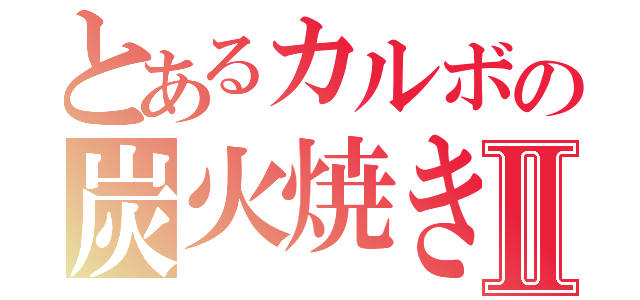 とあるカルボの
炭火焼きII